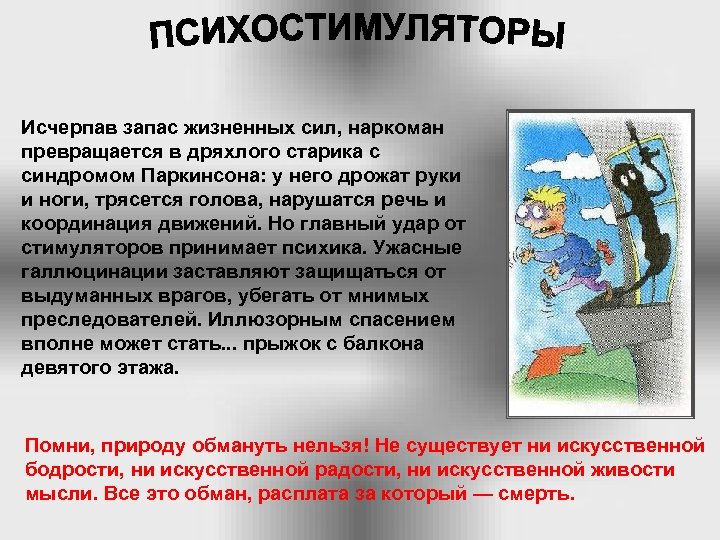 ПСИХОСТИМУЛЯТОРЫ

Исчерпав запас жизненных сил, наркоман превращается в дряхлого старика с синдромом Паркинсона: у него дрожат руки и ноги, трясется голова, нарушатся речь и координация движений. Но главный удар от стимуляторов принимает психика. Ужасные галлюцинации заставляют защищаться от выдуманных врагов, убегать от мнимых преследователей. Иллюзорным спасением вполне может стать... прыжок с балкона девятого этажа.

Помни, природу обмануть нельзя! Не существует ни искусственной бодрости, ни искусственной радости, ни искусственной живости мысли. Все это обман, расплата за который — смерть.